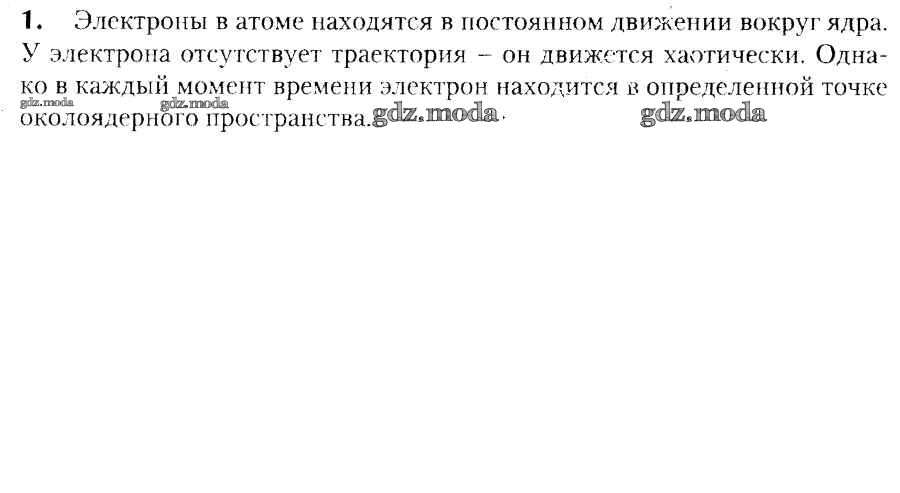 1. Электроны в атоме находятся в постоянном движении вокруг ядра. У электрона отсутствует траектория – он движется хаотически. Однако в каждый момент времени электрон находится в определенной точке околоядерного пространства.

gdz.moda